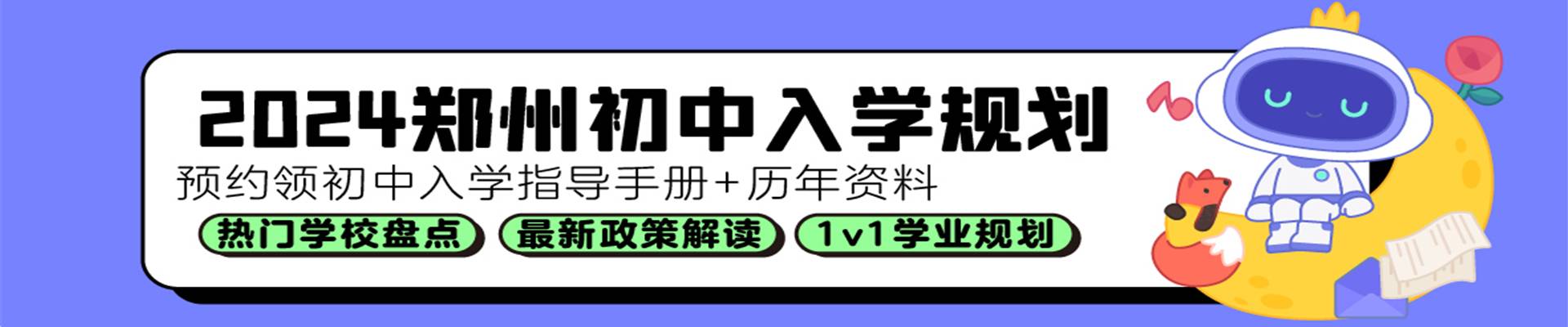 2024郑州初中入学规划

预约领初中入学指导手册+历年资料

热门学校盘点

最新政策解读

1v1学业规划